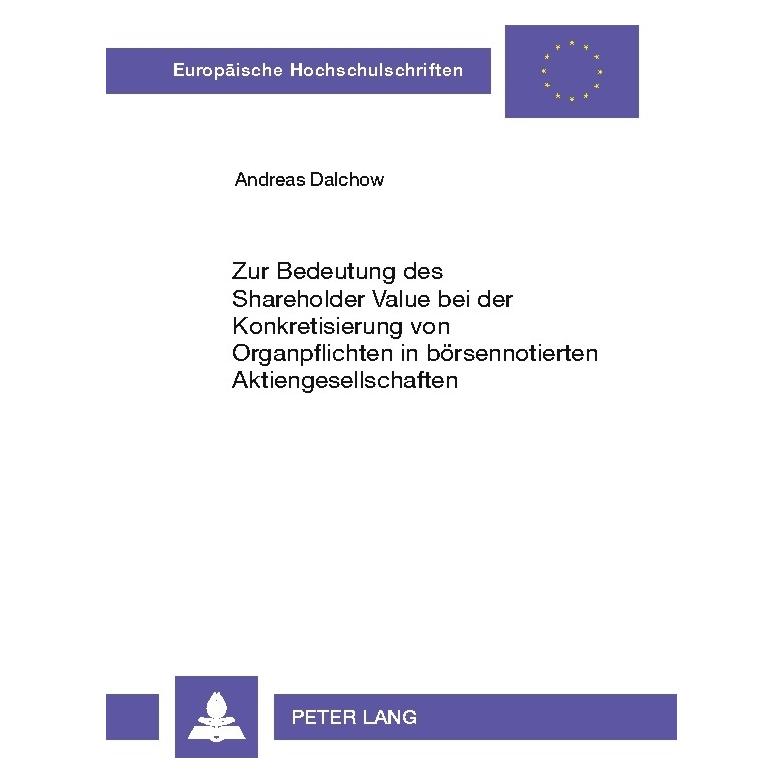 Europäische Hochschulschriften

Andreas Dalchow

Zur Bedeutung des Shareholder Value bei der Konkretisierung von Organpflichten in börsennotierten Aktiengesellschaften

PETER LANG